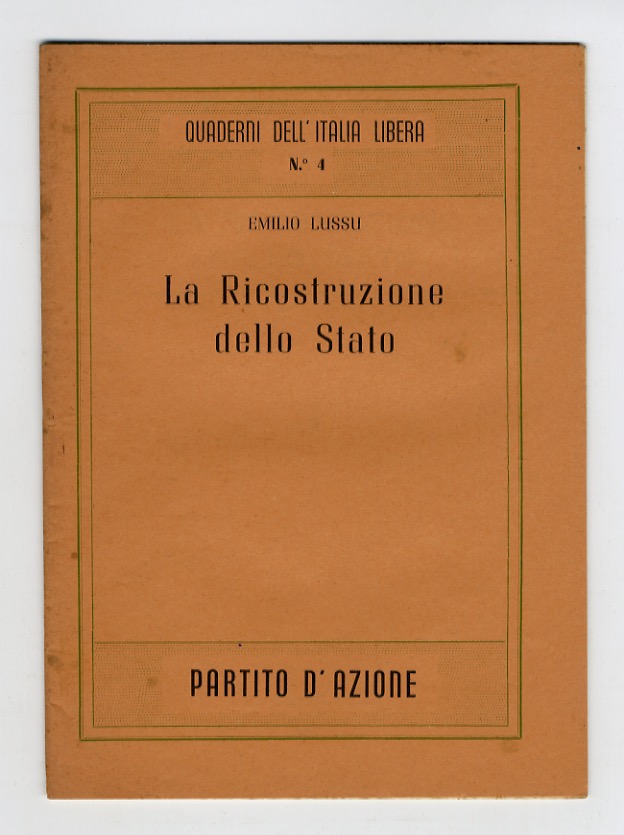 QUADERNI DELL'ITALIA LIBERA
N.° 4

EMILIO LUSSU

La Ricostruzione dello Stato

PARTITO D'AZIONE